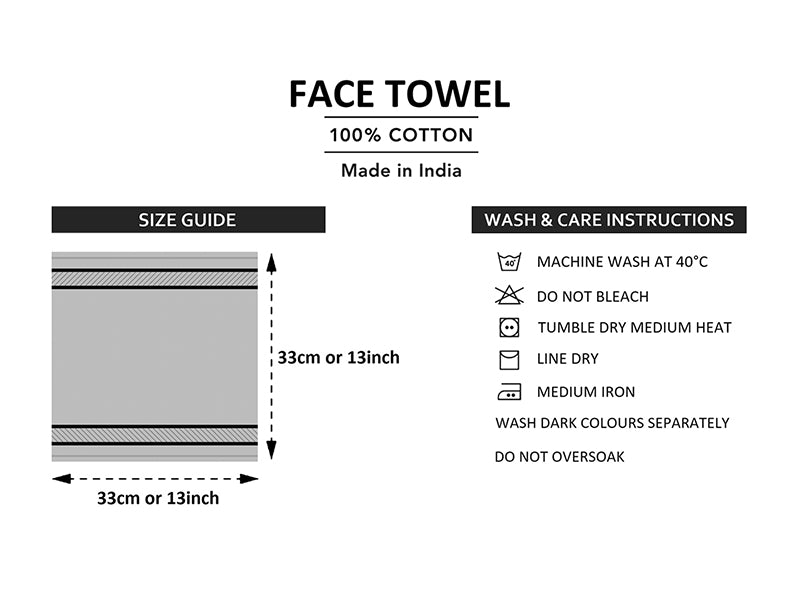 FACE TOWEL

100% COTTON

Made in India

SIZE GUIDE

33cm or 13inch

33cm or 13inch

WASH & CARE INSTRUCTIONS

40°

MACHINE WASH AT 40°C

DO NOT BLEACH

TUMBLE DRY MEDIUM HEAT

LINE DRY

MEDIUM IRON

WASH DARK COLOURS SEPARATELY

DO NOT OVERSOAK